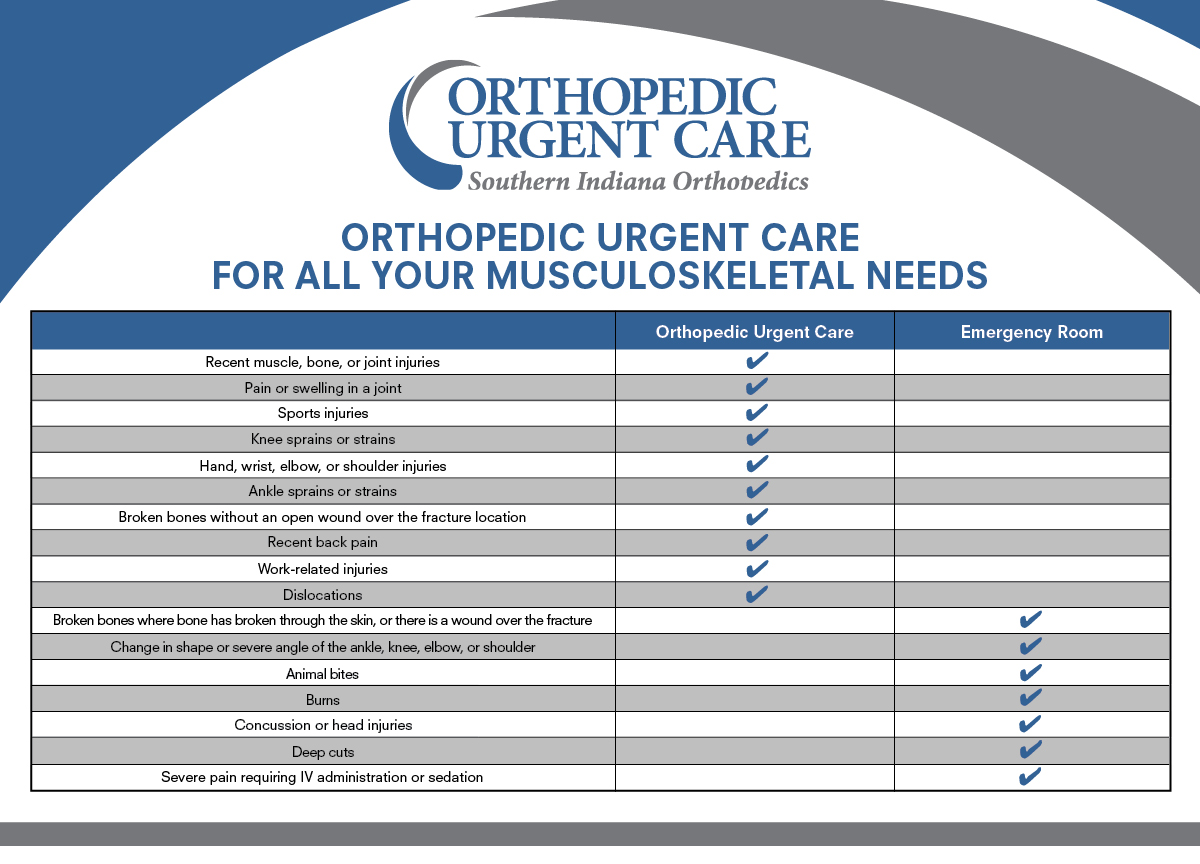 ORTHOPEDIC URGENT CARE
Southern Indiana Orthopedics

ORTHOPEDIC URGENT CARE
FOR ALL YOUR MUSCULOSKELETAL NEEDS

| | Orthopedic Urgent Care | Emergency Room |
|---|---|---|
| Recent muscle, bone, or joint injuries | ✔ | |
| Pain or swelling in a joint | ✔ | |
| Sports injuries | ✔ | |
| Knee sprains or strains | ✔ | |
| Hand, wrist, elbow, or shoulder injuries | ✔ | |
| Ankle sprains or strains | ✔ | |
| Broken bones without an open wound over the fracture location | ✔ | |
| Recent back pain | ✔ | |
| Work-related injuries | ✔ | |
| Dislocations | ✔ | |
| Broken bones where bone has broken through the skin, or there is a wound over the fracture | | ✔ |
| Change in shape or severe angle of the ankle, knee, elbow, or shoulder | | ✔ |
| Animal bites | | ✔ |
| Burns | | ✔ |
| Concussion or head injuries | | ✔ |
| Deep cuts | | ✔ |
| Severe pain requiring IV administration or sedation | | ✔ |